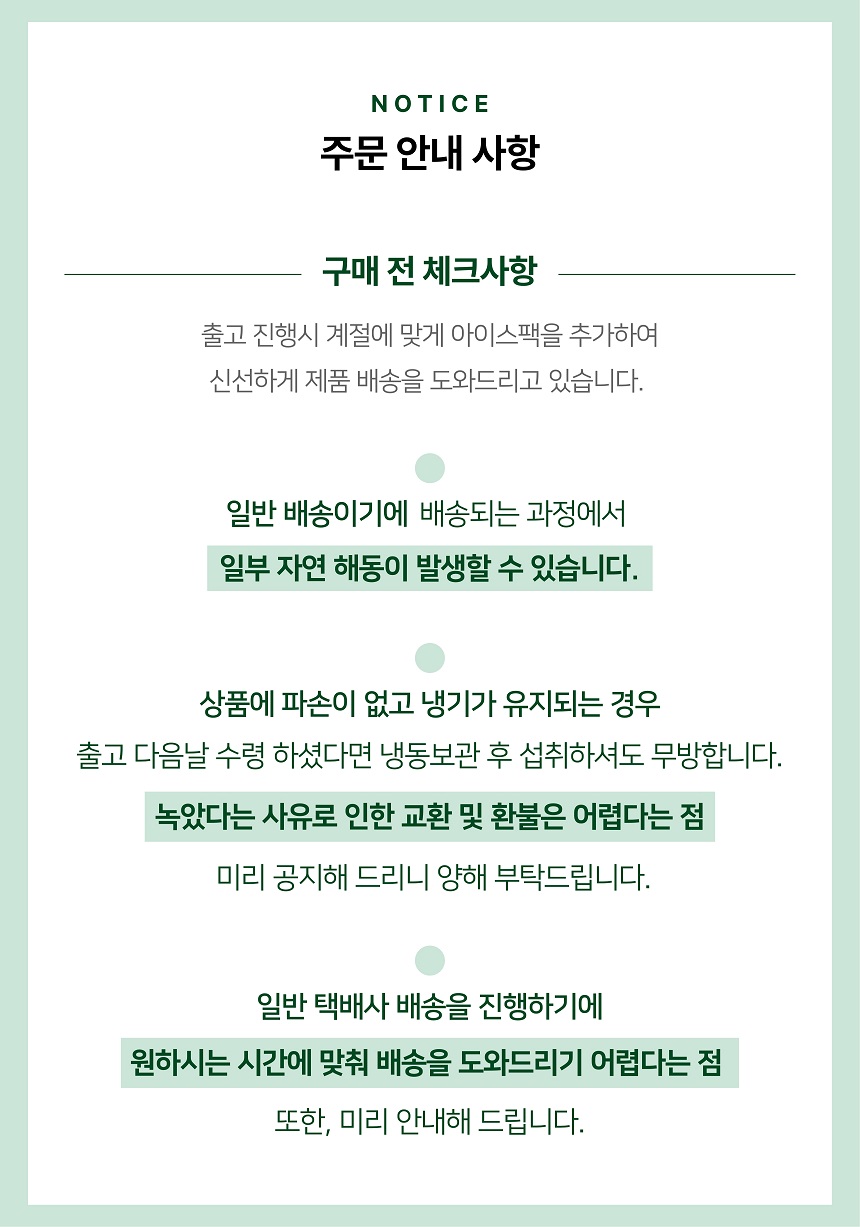 NOTICE

주문 안내 사항

구매 전 체크사항

출고 진행시 계절에 맞게 아이스팩을 추가하여
신선하게 제품 배송을 도와드리고 있습니다.

일반 배송이기에 배송되는 과정에서
일부 자연 해동이 발생할 수 있습니다.

상품에 파손이 없고 냉기가 유지되는 경우
출고 다음날 수령 하셨다면 냉동보관 후 섭취하셔도 무방합니다.
녹았다는 사유로 인한 교환 및 환불은 어렵다는 점
미리 공지해 드리니 양해 부탁드립니다.

일반 택배사 배송을 진행하기에
원하시는 시간에 맞춰 배송을 도와드리기 어렵다는 점
또한, 미리 안내해 드립니다.